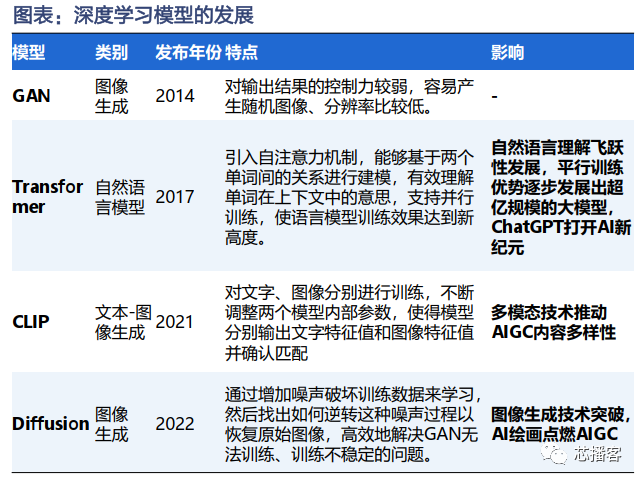 图表：深度学习模型的发展

| 模型 | 类别 | 发布年份 | 特点 | 影响 |
|---|---|---|---|---|
| GAN | 图像生成 | 2014 | 对输出结果的控制力较弱，容易产生随机图像、分辨率比较低。 | - |
| Transformer | 自然语言模型 | 2017 | 引入自注意力机制，能够基于两个单词间的关系进行建模，有效理解单词在上下文中的意思，支持并行训练，使语言模型训练效果达到新高度。 | 自然语言理解飞跃性发展，平行训练优势逐步发展出超亿规模的大模型，ChatGPT打开AI新纪元 |
| CLIP | 文本-图像生成 | 2021 | 对文字、图像分别进行训练，不断调整两个模型内部参数，使得模型分别输出文字特征值和图像特征值并确认匹配 | 多模态技术推动AIGC内容多样性 |
| Diffusion | 图像生成 | 2022 | 通过增加噪声破坏训练数据来学习，然后找出如何逆转这种噪声过程以恢复原始图像，高效地解决GAN无法训练、训练不稳定的问题。 | 图像生成技术突破，AI绘画点燃AIGC |

芯播客